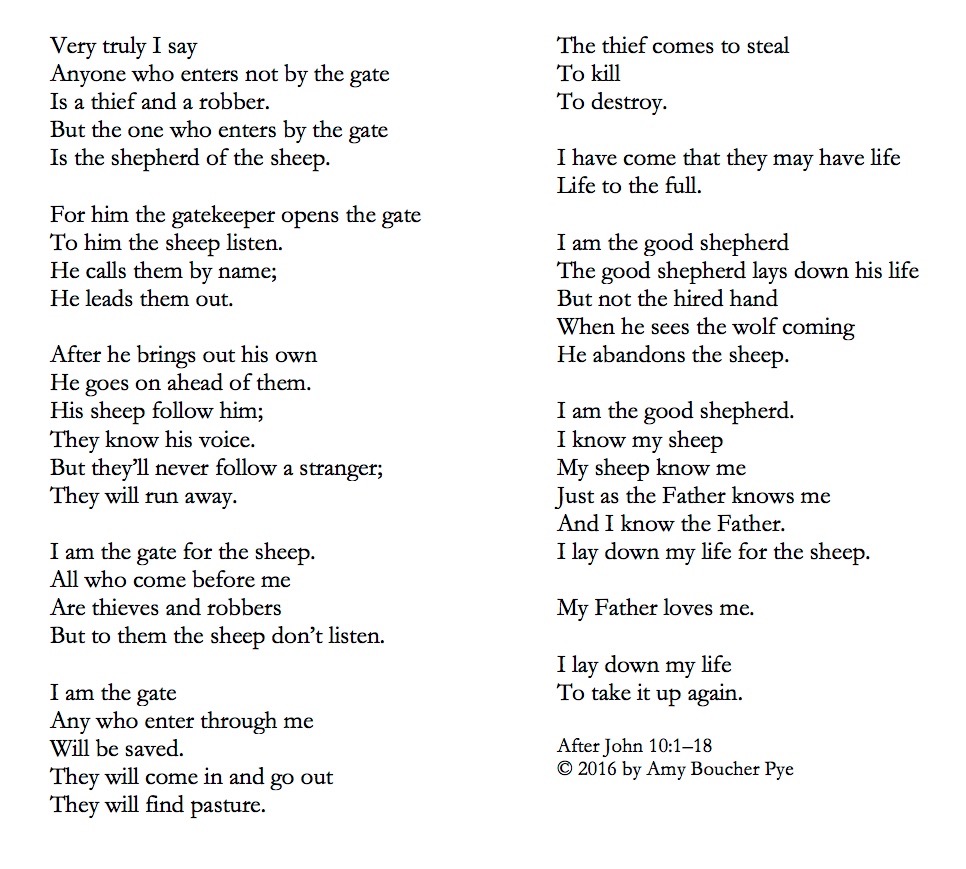 Very truly I say
Anyone who enters not by the gate
Is a thief and a robber.
But the one who enters by the gate
Is the shepherd of the sheep.

For him the gatekeeper opens the gate
To him the sheep listen.
He calls them by name;
He leads them out.

After he brings out his own
He goes on ahead of them.
His sheep follow him;
They know his voice.
But they'll never follow a stranger;
They will run away.

I am the gate for the sheep.
All who come before me
Are thieves and robbers
But to them the sheep don't listen.

I am the gate
Any who enter through me
Will be saved.
They will come in and go out
They will find pasture.

The thief comes to steal
To kill
To destroy.

I have come that they may have life
Life to the full.

I am the good shepherd
The good shepherd lays down his life
But not the hired hand
When he sees the wolf coming
He abandons the sheep.

I am the good shepherd.
I know my sheep
My sheep know me
Just as the Father knows me
And I know the Father.
I lay down my life for the sheep.

My Father loves me.

I lay down my life
To take it up again.

After John 10:1–18
© 2016 by Amy Boucher Pye